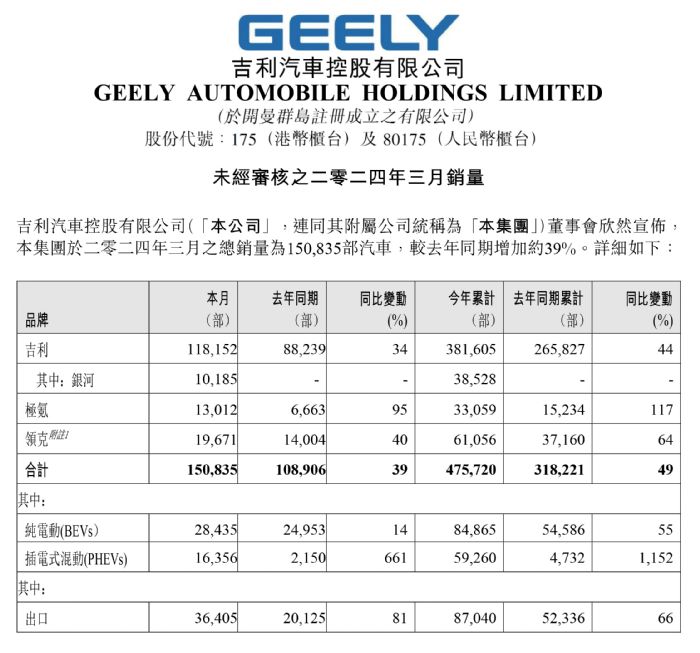 GEELY
吉利汽車控股有限公司
GEELY AUTOMOBILE HOLDINGS LIMITED
(於開曼群島註冊成立之有限公司)
股份代號：175（港幣櫃台）及 80175（人民幣櫃台）

未經審核之二零二四年三月銷量

吉利汽車控股有限公司(「本公司」，連同其附屬公司統稱為「本集團」)董事會欣然宣佈，本集團於二零二四年三月之總銷量為150,835部汽車，較去年同期增加約39%。詳細如下：

| 品牌 | 本月（部） | 去年同期（部） | 同比變動(%) | 今年累計（部） | 去年同期累計（部） | 同比變動(%) |
|---|---|---|---|---|---|---|
| 吉利 | 118,152 | 88,239 | 34 | 381,605 | 265,827 | 44 |
| 其中：銀河 | 10,185 | - | - | 38,528 | - | - |
| 極氪 | 13,012 | 6,663 | 95 | 33,059 | 15,234 | 117 |
| 領克附註1 | 19,671 | 14,004 | 40 | 61,056 | 37,160 | 64 |
| 合計 | 150,835 | 108,906 | 39 | 475,720 | 318,221 | 49 |
| 其中： | | | | | | |
| 純電動(BEVs) | 28,435 | 24,953 | 14 | 84,865 | 54,586 | 55 |
| 插電式混動(PHEVs) | 16,356 | 2,150 | 661 | 59,260 | 4,732 | 1,152 |
| 其中： | | | | | | |
| 出口 | 36,405 | 20,125 | 81 | 87,040 | 52,336 | 66 |